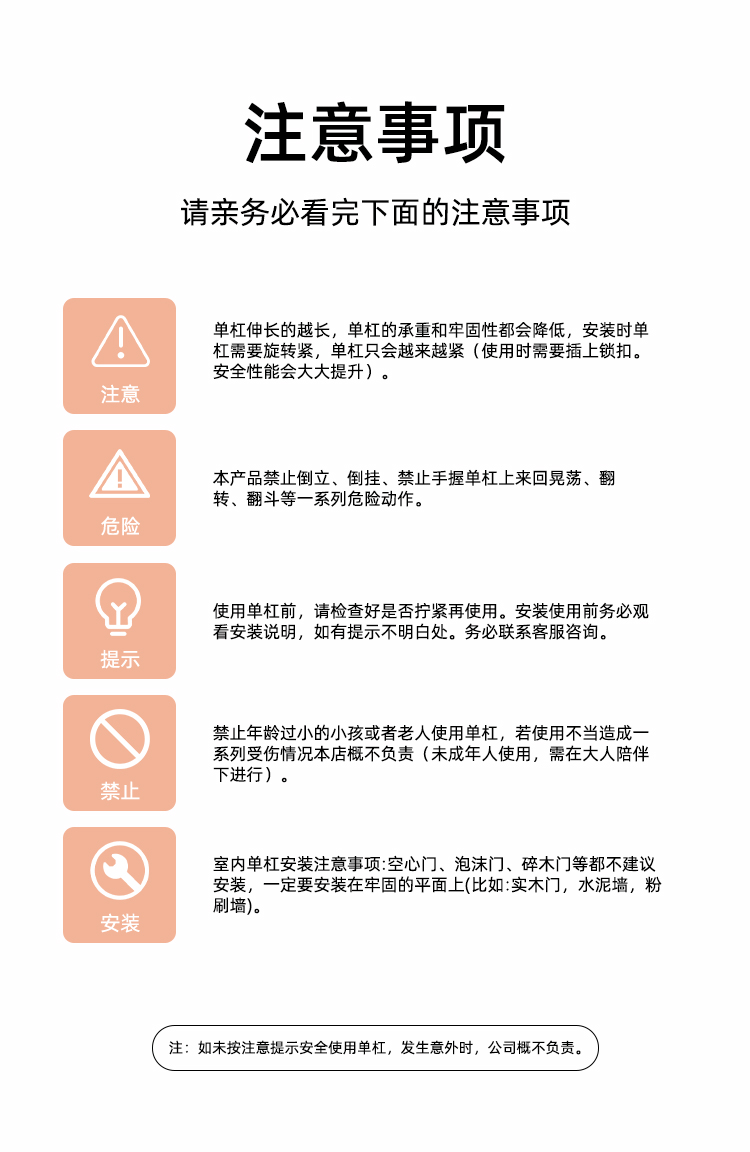 注意事项

请亲务必看完下面的注意事项

注意

单杠伸长的越长，单杠的承重和牢固性都会降低，安装时单杠需要旋转紧，单杠只会越来越紧（使用时需要插上锁扣。安全性能会大大提升）。

危险

本产品禁止倒立、倒挂、禁止手握单杠上来回晃荡、翻转、翻斗等一系列危险动作。

提示

使用单杠前，请检查好是否拧紧再使用。安装使用前务必观看安装说明，如有提示不明白处。务必联系客服咨询。

禁止

禁止年龄过小的小孩或者老人使用单杠，若使用不当造成一系列受伤情况本店概不负责（未成年人使用，需在大人陪伴下进行）。

安装

室内单杠安装注意事项:空心门、泡沫门、碎木门等都不建议安装，一定要安装在牢固的平面上(比如:实木门，水泥墙，粉刷墙)。

注：如未按注意提示安全使用单杠，发生意外时，公司概不负责。